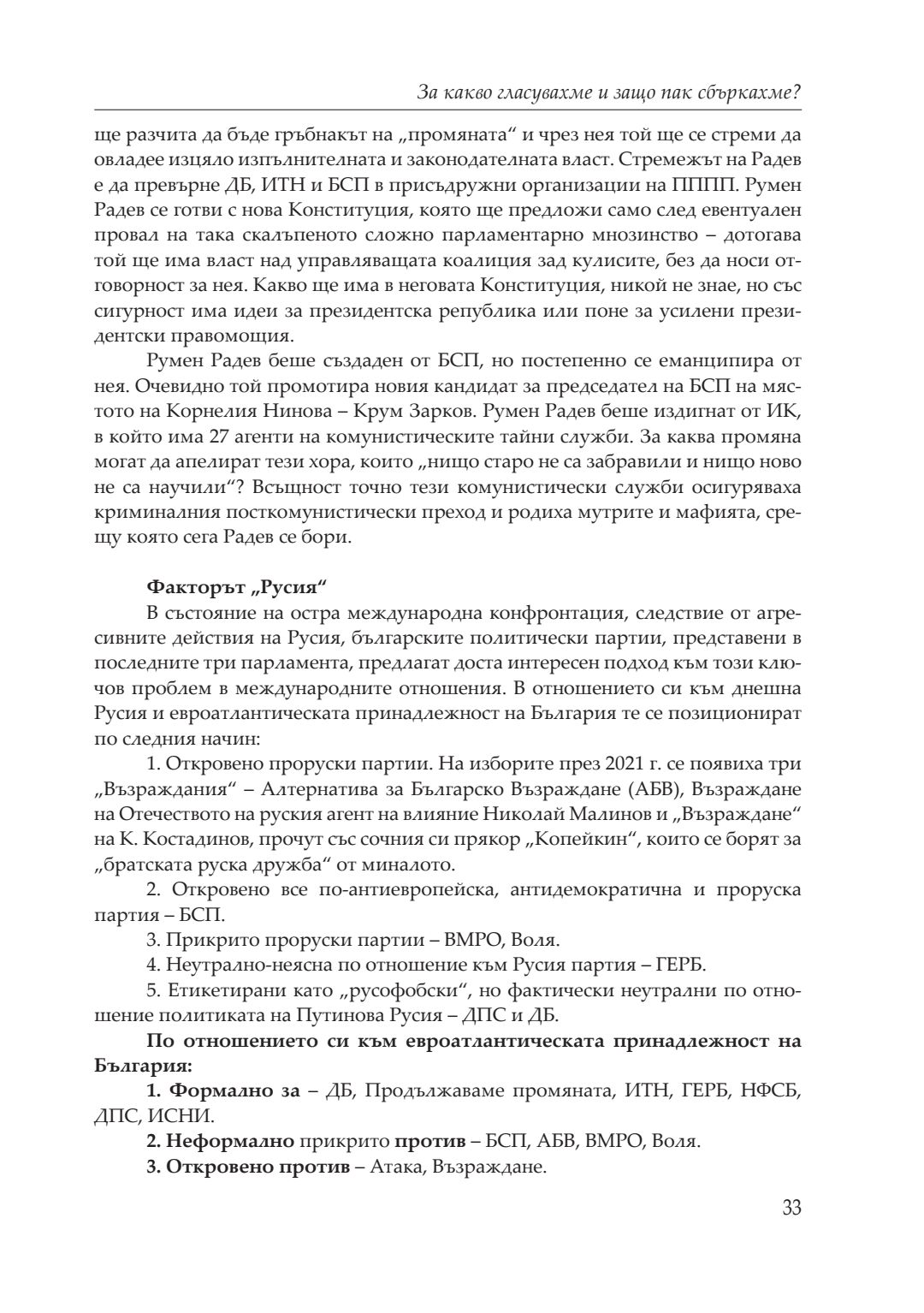 За какво гласувахме и защо пак сбъркахме?

ще разчита да бъде гръбнакът на „промяната“ и чрез нея той ще се стреми да овладее изцяло изпълнителната и законодателната власт. Стремежът на Радев е да превърне ДБ, ИТН и БСП в присъдружни организации на ПППП. Румен Радев се готви с нова Конституция, която ще предложи само след евентуален провал на така скалъпеното сложно парламентарно мнозинство – дотогава той ще има власт над управляващата коалиция зад кулисите, без да носи отговорност за нея. Какво ще има в неговата Конституция, никой не знае, но със сигурност има идеи за президентска република или поне за усилени президентски правомощия.

Румен Радев беше създаден от БСП, но постепенно се еманципира от нея. Очевидно той промотира новия кандидат за председател на БСП на мястото на Корнелия Нинова – Крум Зарков. Румен Радев беше издигнат от ИК, в който има 27 агенти на комунистическите тайни служби. За каква промяна могат да апелират тези хора, които „нищо старо не са забравили и нищо ново не са научили“? Всъщност точно тези комунистически служби осигуряваха криминалния посткомунистически преход и родиха мутрите и мафията, срещу която сега Радев се бори.

Факторът „Русия“

В състояние на остра международна конфронтация, следствие от агресивните действия на Русия, българските политически партии, представени в последните три парламента, предлагат доста интересен подход към този ключов проблем в международните отношения. В отношението си към днешна Русия и евроатлантическата принадлежност на България те се позиционират по следния начин:

1. Откровено проруски партии. На изборите през 2021 г. се появиха три „Възраждания“ – Алтернатива за Българско Възраждане (АБВ), Възраждане на Отечеството на руския агент на влияние Николай Малинов и „Възраждане“ на К. Костадинов, прочут със сочния си прякор „Копейкин“, които се борят за „братската руска дружба“ от миналото.

2. Откровено все по-антиевропейска, антидемократична и проруска партия – БСП.

3. Прикрито проруски партии – ВМРО, Воля.

4. Неутрално-неясна по отношение към Русия партия – ГЕРБ.

5. Етикетирани като „русофобски“, но фактически неутрални по отношение политиката на Путинова Русия – ДПС и ДБ.

По отношението си към евроатлантическата принадлежност на България:

1. Формално за – ДБ, Продължаваме промяната, ИТН, ГЕРБ, НФСБ, ДПС, ИСНИ.

2. Неформално прикрито против – БСП, АБВ, ВМРО, Воля.

3. Откровено против – Атака, Възраждане.

33